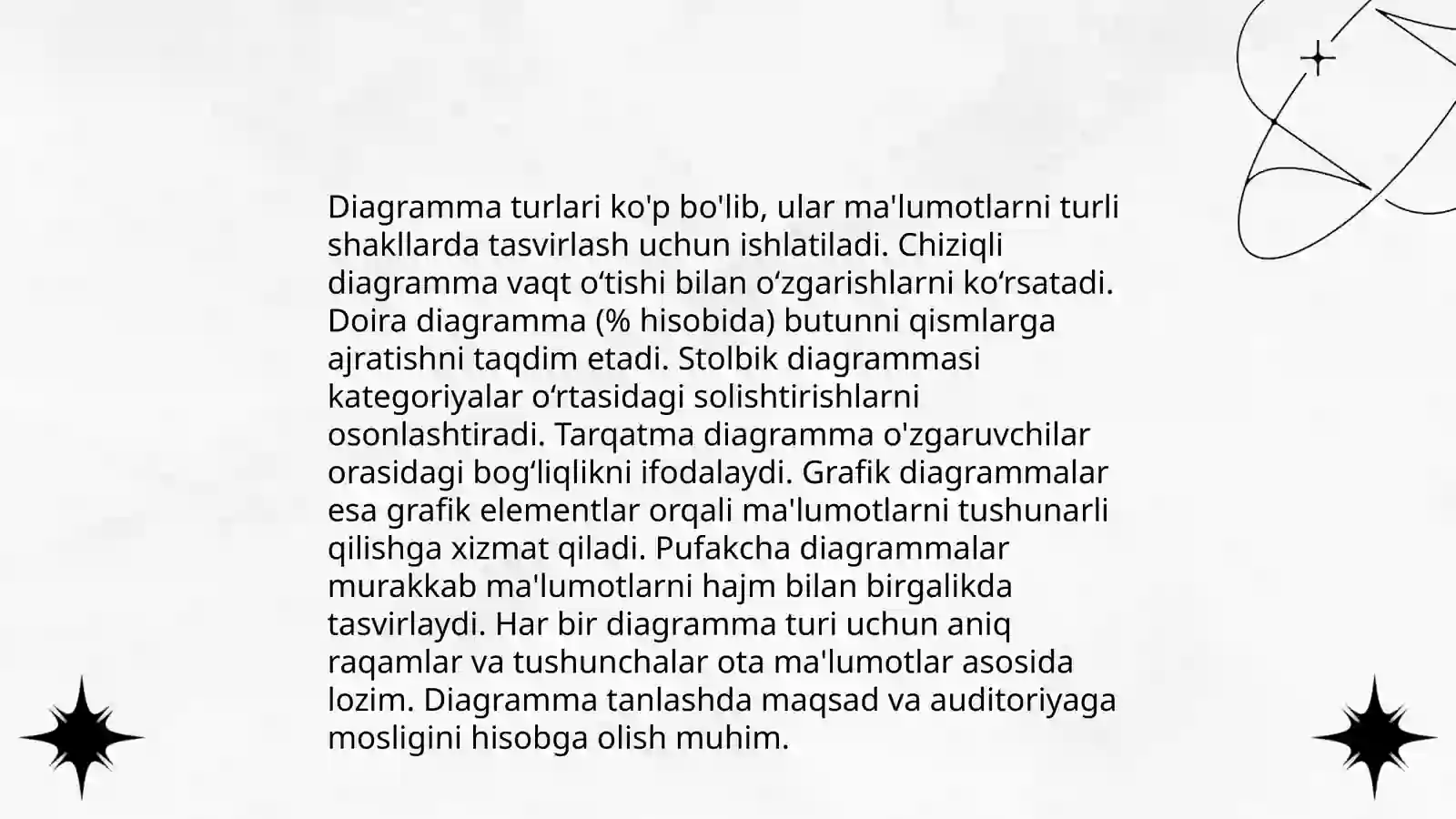 Diagramma turlari ko'p bo'lib, ular ma'lumotlarni turli shakllarda tasvirlash uchun ishlatiladi. Chiziqli diagramma vaqt o‘tishi bilan o‘zgarishlarni ko‘rsatadi. Doira diagramma (% hisobida) butunni qismlarga ajratishni taqdim etadi. Stolbik diagrammasi kategoriyalar o‘rtasidagi solishtirishlarni osonlashtiradi. Tarqatma diagramma o'zgaruvchilar orasidagi bog‘liqlikni ifodalaydi. Grafik diagrammalar esa grafik elementlar orqali ma'lumotlarni tushunarli qilishga xizmat qiladi. Pufakcha diagrammalar murakkab ma'lumotlarni hajm bilan birgalikda tasvirlaydi. Har bir diagramma turi uchun aniq raqamlar va tushunchalar ota ma'lumotlar asosida lozim. Diagramma tanlashda maqsad va auditoriyaga mosligini hisobga olish muhim.